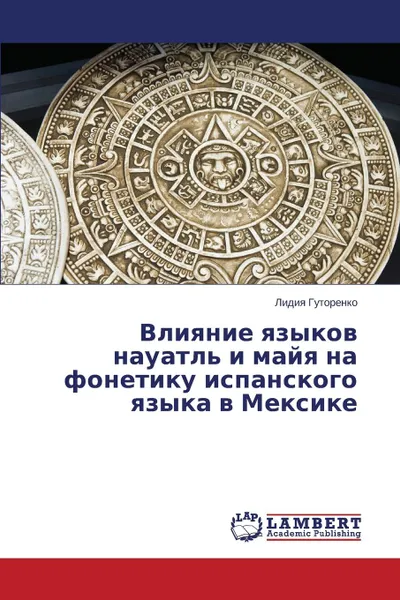 Лидия Гуторенко

Влияние языков науатль и майя на фонетику испанского языка в Мексике

LAP LAMBERT Academic Publishing